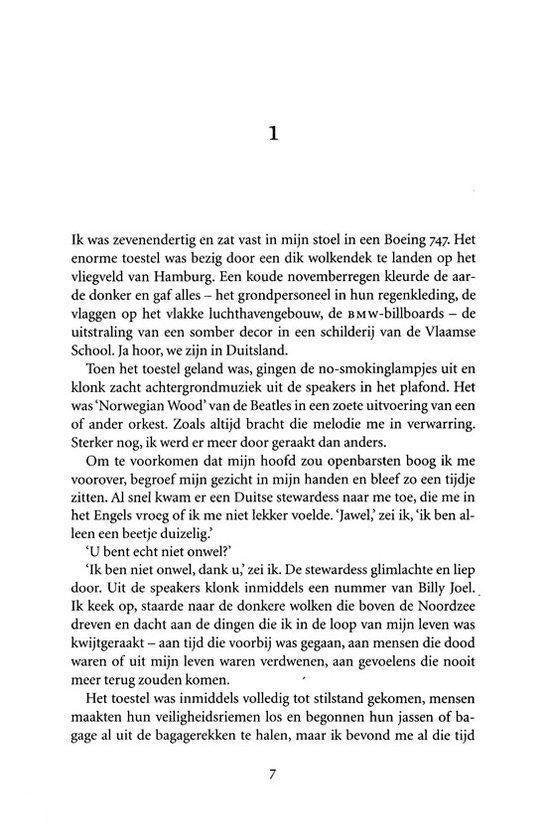 1

Ik was zevenendertig en zat vast in mijn stoel in een Boeing 747. Het enorme toestel was bezig door een dik wolkendek te landen op het vliegveld van Hamburg. Een koude novemberregen kleurde de aarde donker en gaf alles – het grondpersoneel in hun regenkleding, de vlaggen op het vlakke luchthavengebouw, de BMW-billboards – de uitstraling van een somber decor in een schilderij van de Vlaamse School. Ja hoor, we zijn in Duitsland.

Toen het toestel geland was, gingen de no-smokinglampjes uit en klonk zacht achtergrondmuziek uit de speakers in het plafond. Het was 'Norwegian Wood' van de Beatles in een zoete uitvoering van een of ander orkest. Zoals altijd bracht die melodie me in verwarring. Sterker nog, ik werd er meer door geraakt dan anders.

Om te voorkomen dat mijn hoofd zou openbarsten boog ik me voorover, begroef mijn gezicht in mijn handen en bleef zo een tijdje zitten. Al snel kwam er een Duitse stewardess naar me toe, die me in het Engels vroeg of ik me niet lekker voelde. 'Jawel,' zei ik, 'ik ben alleen een beetje duizelig.'

'U bent echt niet onwel?'

'Ik ben niet onwel, dank u,' zei ik. De stewardess glimlachte en liep door. Uit de speakers klonk inmiddels een nummer van Billy Joel. Ik keek op, staarde naar de donkere wolken die boven de Noordzee dreven en dacht aan de dingen die ik in de loop van mijn leven was kwijtgeraakt – aan tijd die voorbij was gegaan, aan mensen die dood waren of uit mijn leven waren verdwenen, aan gevoelens die nooit meer terug zouden komen.

Het toestel was inmiddels volledig tot stilstand gekomen, mensen maakten hun veiligheidsriemen los en begonnen hun jassen of bagage al uit de bagagerekken te halen, maar ik bevond me al die tijd

7